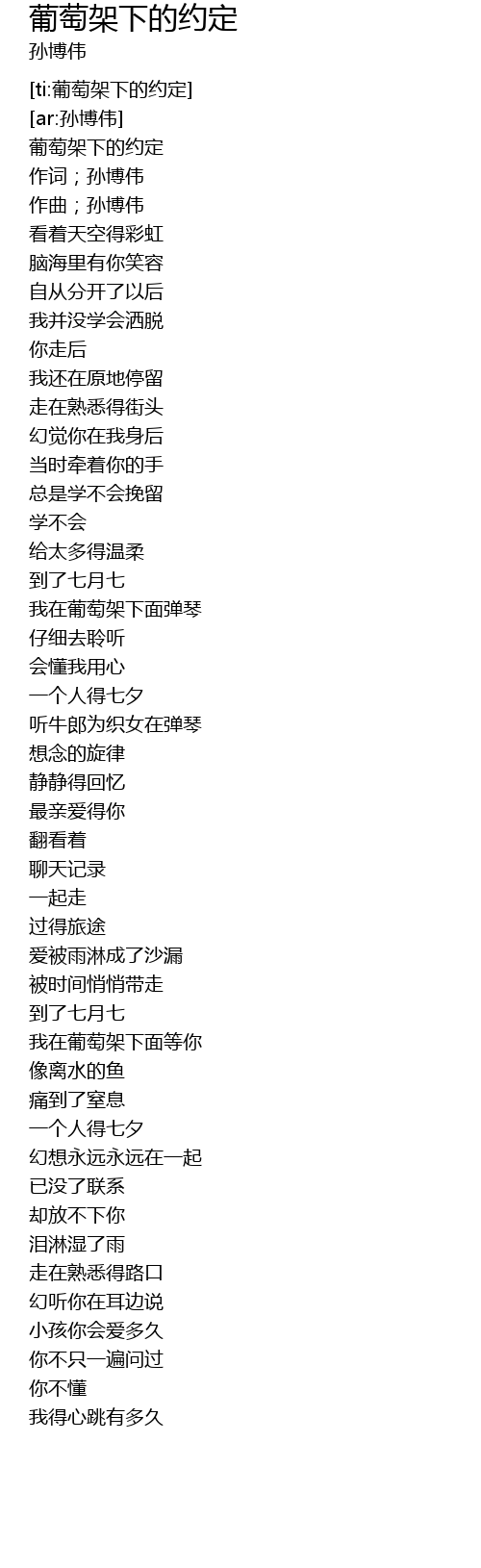 葡萄架下的约定
孙博伟

[ti:葡萄架下的约定]
[ar:孙博伟]
葡萄架下的约定
作词；孙博伟
作曲；孙博伟
看着天空得彩虹
脑海里有你笑容
自从分开了以后
我并没学会洒脱
你走后
我还在原地停留
走在熟悉得街头
幻觉你在我身后
当时牵着你的手
总是学不会挽留
学不会
给太多得温柔
到了七月七
我在葡萄架下面弹琴
仔细去聆听
会懂我用心
一个人得七夕
听牛郎为织女在弹琴
想念的旋律
静静得回忆
最亲爱得你
翻看着
聊天记录
一起走
过得旅途
爱被雨淋成了沙漏
被时间悄悄带走
到了七月七
我在葡萄架下面等你
像离水的鱼
痛到了窒息
一个人得七夕
幻想永远永远在一起
已没了联系
却放不下你
泪淋湿了雨
走在熟悉得路口
幻听你在耳边说
小孩你会爱多久
你不只一遍问过
你不懂
我得心跳有多久